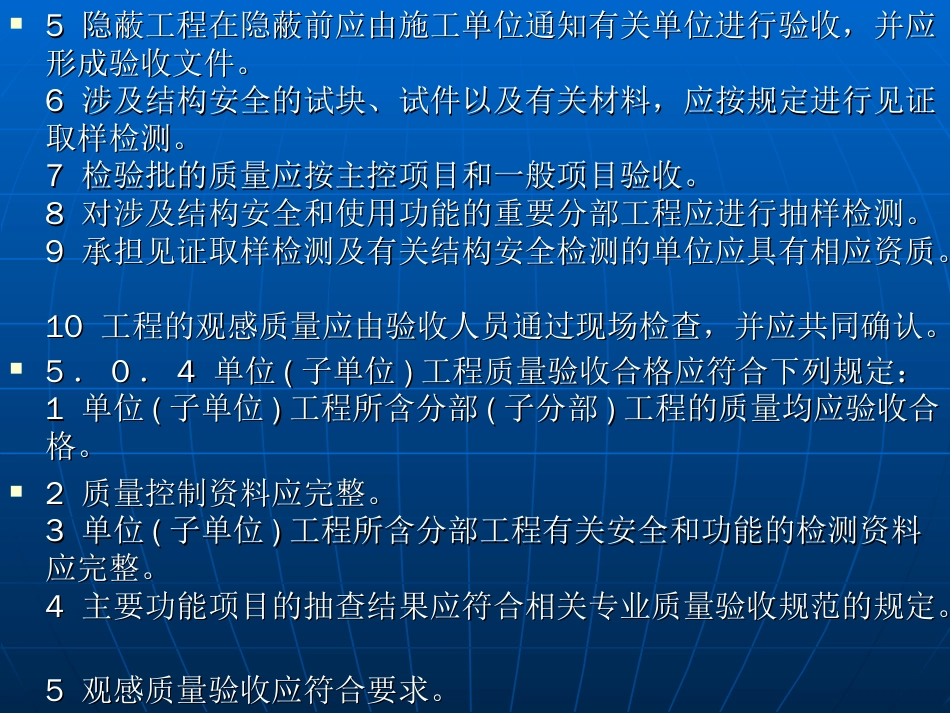 5 隐蔽工程在隐蔽前应由施工单位通知有关单位进行验收，并应形成验收文件。
6 涉及结构安全的试块、试件以及有关材料，应按规定进行见证取样检测。
7 检验批的质量应按主控项目和一般项目验收。
8 对涉及结构安全和使用功能的重要分部工程应进行抽样检测。
9 承担见证取样检测及有关结构安全检测的单位应具有相应资质。

10 工程的观感质量应由验收人员通过现场检查，并应共同确认。

5．0．4 单位(子单位)工程质量验收合格应符合下列规定：
1 单位(子单位)工程所含分部(子分部)工程的质量均应验收合格。

2 质量控制资料应完整。
3 单位(子单位)工程所含分部工程有关安全和功能的检测资料应完整。
4 主要功能项目的抽查结果应符合相关专业质量验收规范的规定。

5 观感质量验收应符合要求。